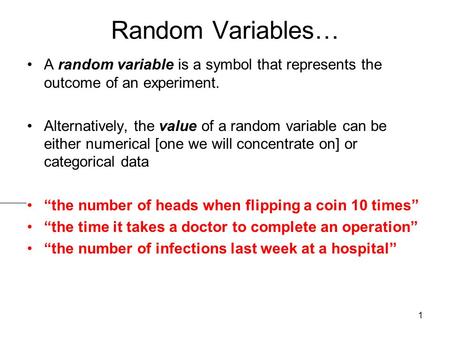 Random Variables…

• A random variable is a symbol that represents the outcome of an experiment.

• Alternatively, the value of a random variable can be either numerical [one we will concentrate on] or categorical data

• “the number of heads when flipping a coin 10 times”
• “the time it takes a doctor to complete an operation”
• “the number of infections last week at a hospital”

1